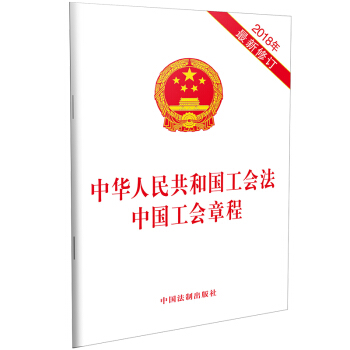 2018年
最新修订

中华人民共和国工会法
中国工会章程

中国法制出版社